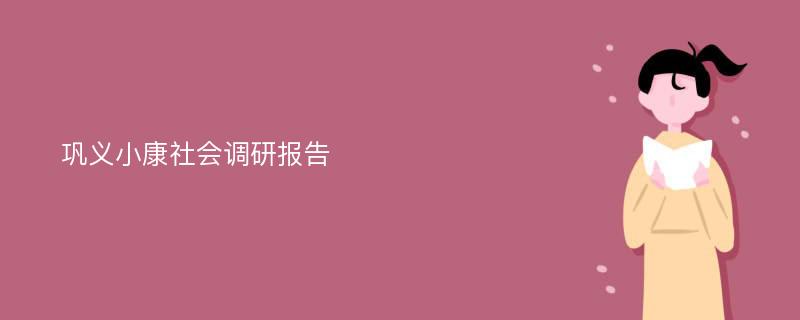 巩义小康社会调研报告